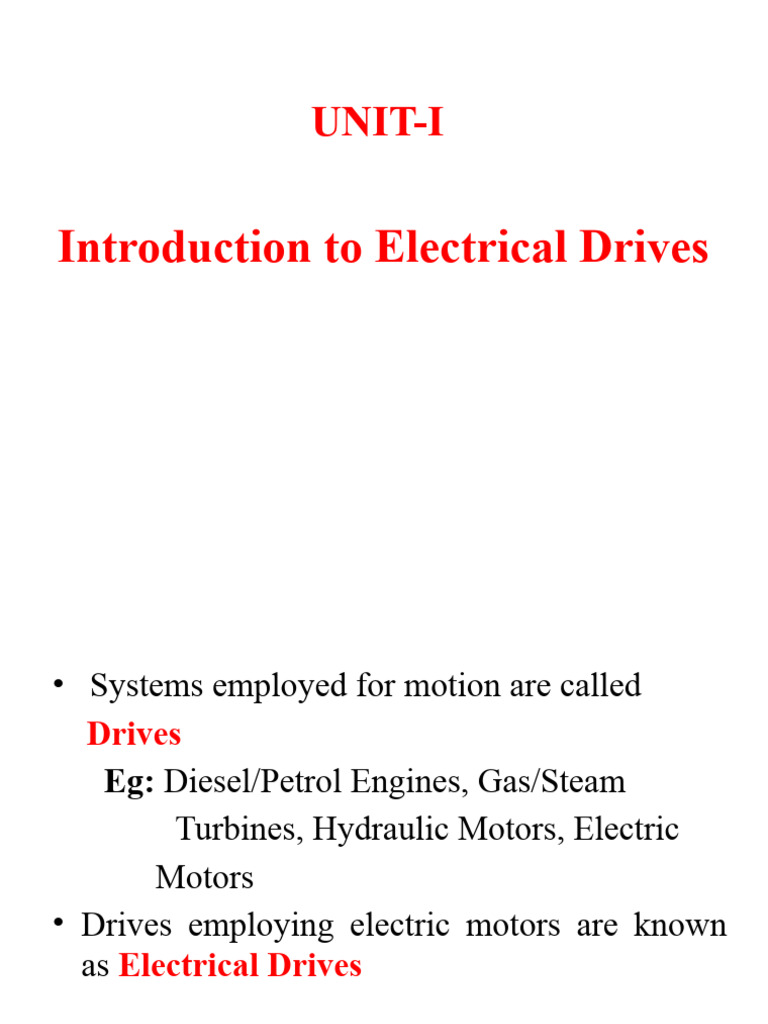 UNIT-I

Introduction to Electrical Drives

• Systems employed for motion are called Drives

Eg: Diesel/Petrol Engines, Gas/Steam Turbines, Hydraulic Motors, Electric Motors

• Drives employing electric motors are known as Electrical Drives